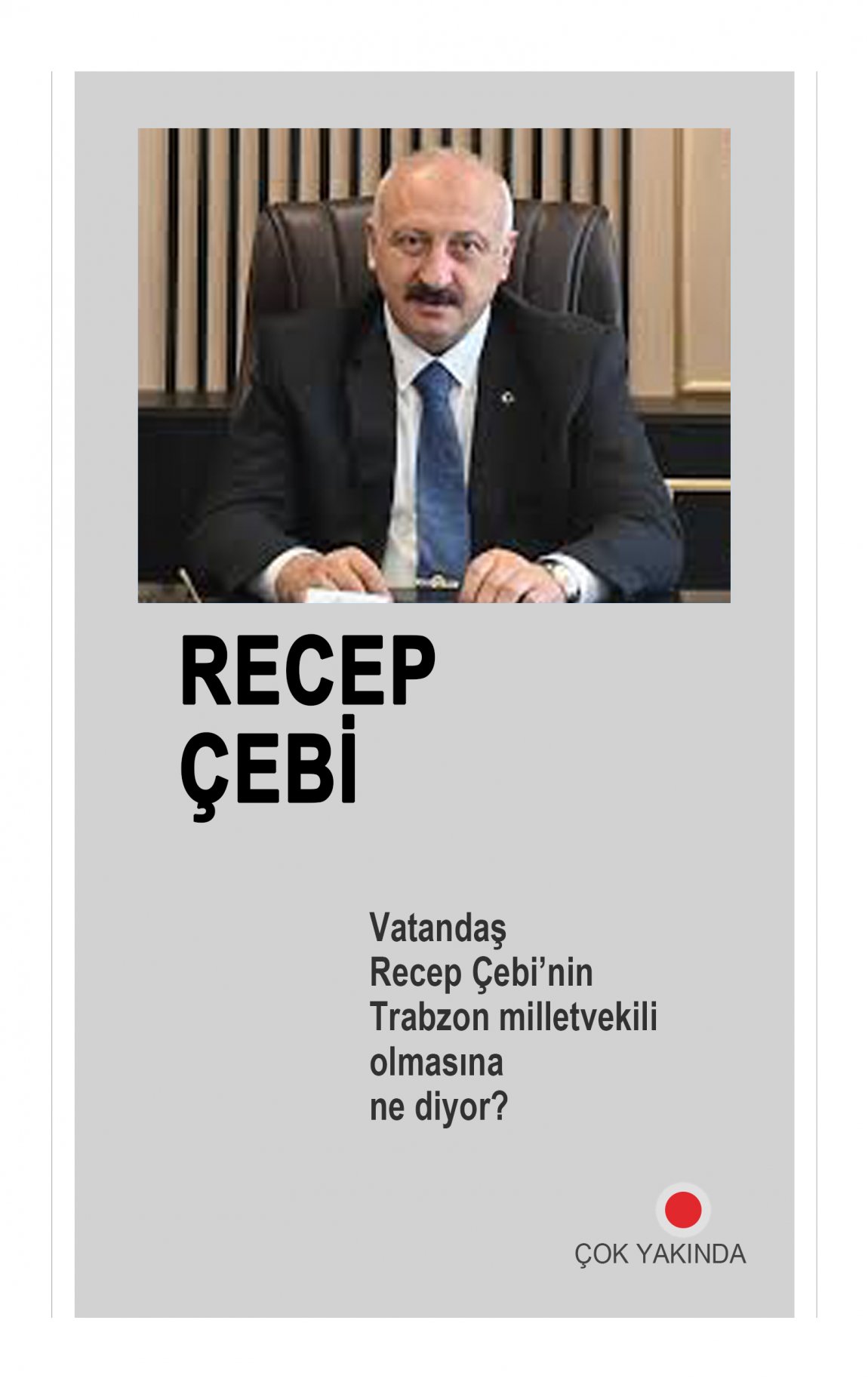 RECEP
ÇEBİ

Vatandaş Recep Çebi'nin Trabzon milletvekili olmasına ne diyor?

ÇOK YAKINDA